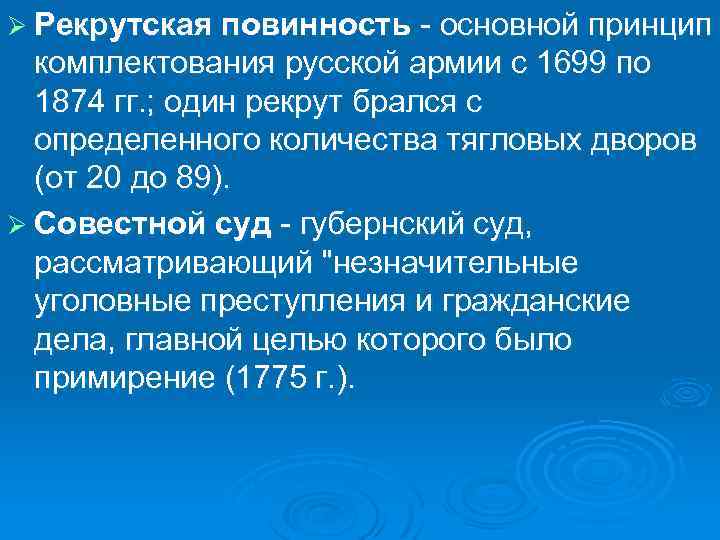 ➢ Рекрутская повинность - основной принцип комплектования русской армии с 1699 по 1874 гг.; один рекрут брался с определенного количества тягловых дворов (от 20 до 89).

➢ Совестной суд - губернский суд, рассматривающий "незначительные уголовные преступления и гражданские дела, главной целью которого было примирение (1775 г.).